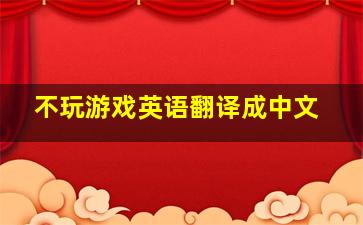 不玩游戏英语翻译成中文